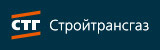 СТГ Стройтрансгаз